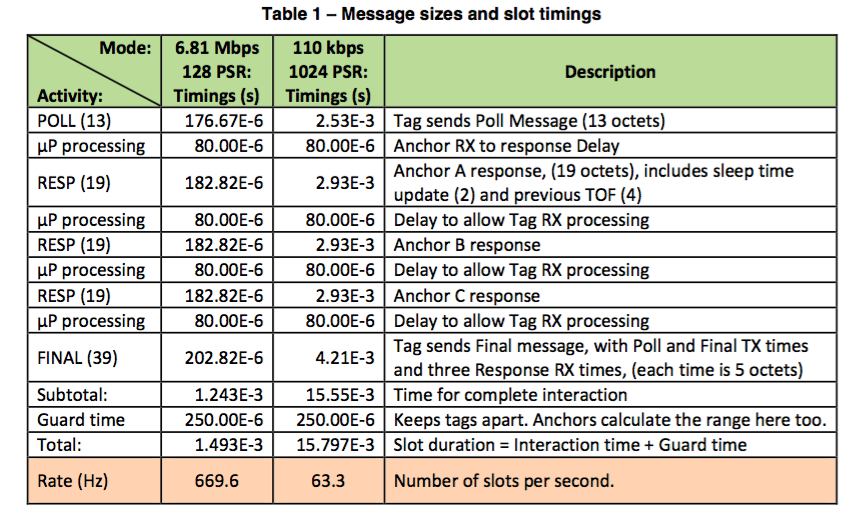 Table 1 – Message sizes and slot timings

| Mode: Activity: | 6.81 Mbps 128 PSR: Timings (s) | 110 kbps 1024 PSR: Timings (s) | Description |
|---|---|---|---|
| POLL (13) | 176.67E-6 | 2.53E-3 | Tag sends Poll Message (13 octets) |
| µP processing | 80.00E-6 | 80.00E-6 | Anchor RX to response Delay |
| RESP (19) | 182.82E-6 | 2.93E-3 | Anchor A response, (19 octets), includes sleep time update (2) and previous TOF (4) |
| µP processing | 80.00E-6 | 80.00E-6 | Delay to allow Tag RX processing |
| RESP (19) | 182.82E-6 | 2.93E-3 | Anchor B response |
| µP processing | 80.00E-6 | 80.00E-6 | Delay to allow Tag RX processing |
| RESP (19) | 182.82E-6 | 2.93E-3 | Anchor C response |
| µP processing | 80.00E-6 | 80.00E-6 | Delay to allow Tag RX processing |
| FINAL (39) | 202.82E-6 | 4.21E-3 | Tag sends Final message, with Poll and Final TX times and three Response RX times, (each time is 5 octets) |
| Subtotal: | 1.243E-3 | 15.55E-3 | Time for complete interaction |
| Guard time | 250.00E-6 | 250.00E-6 | Keeps tags apart. Anchors calculate the range here too. |
| Total: | 1.493E-3 | 15.797E-3 | Slot duration = Interaction time + Guard time |
| Rate (Hz) | 669.6 | 63.3 | Number of slots per second. |